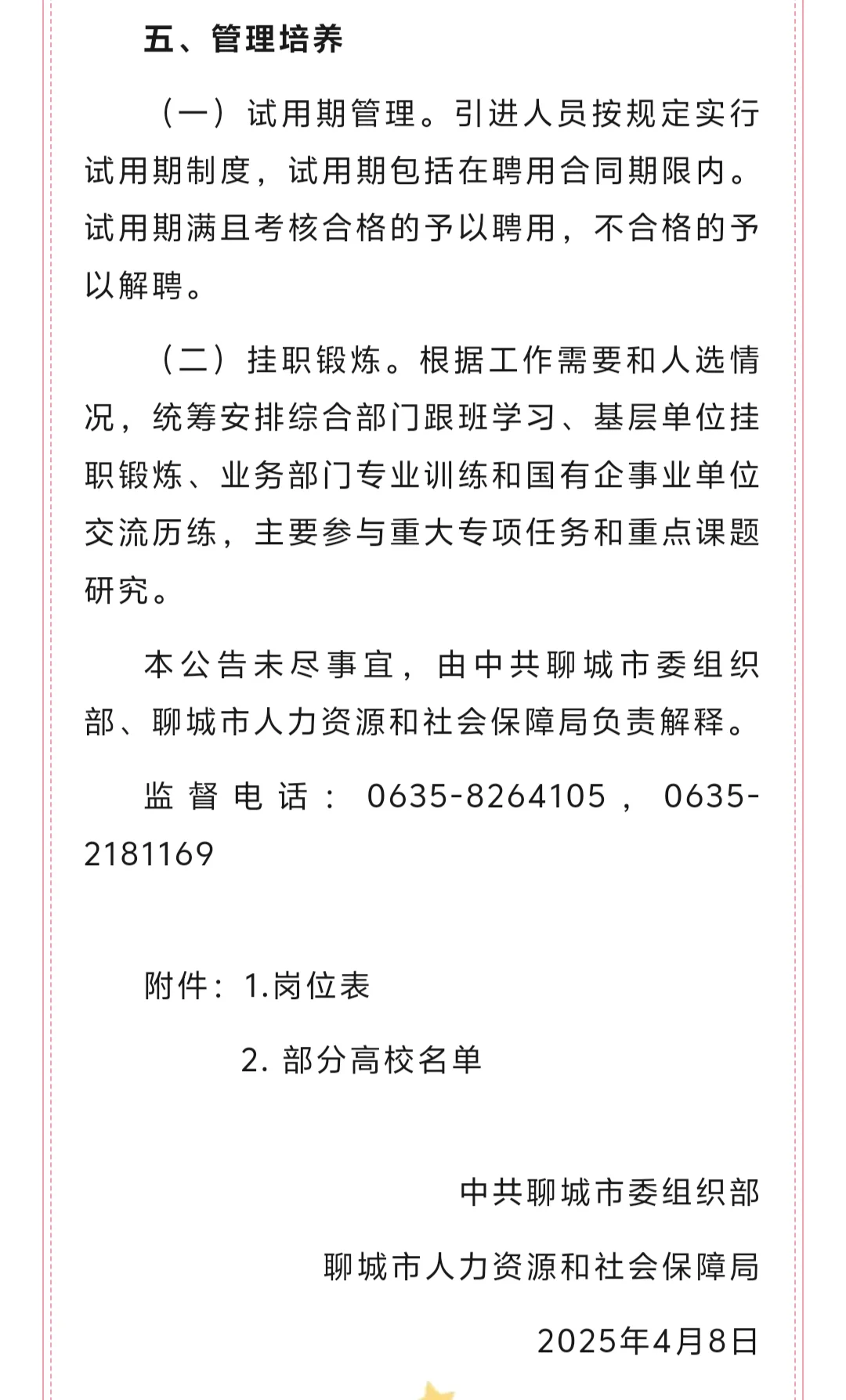 五、管理培养

（一）试用期管理。引进人员按规定实行试用期制度，试用期包括在聘用合同期限内。试用期满且考核合格的予以聘用，不合格的予以解聘。

（二）挂职锻炼。根据工作需要和人选情况，统筹安排综合部门跟班学习、基层单位挂职锻炼、业务部门专业训练和国有企事业单位交流历练，主要参与重大专项任务和重点课题研究。

本公告未尽事宜，由中共聊城市委组织部、聊城市人力资源和社会保障局负责解释。

监督电话：0635-8264105，0635-2181169

附件：1.岗位表

2. 部分高校名单

中共聊城市委组织部

聊城市人力资源和社会保障局

2025年4月8日